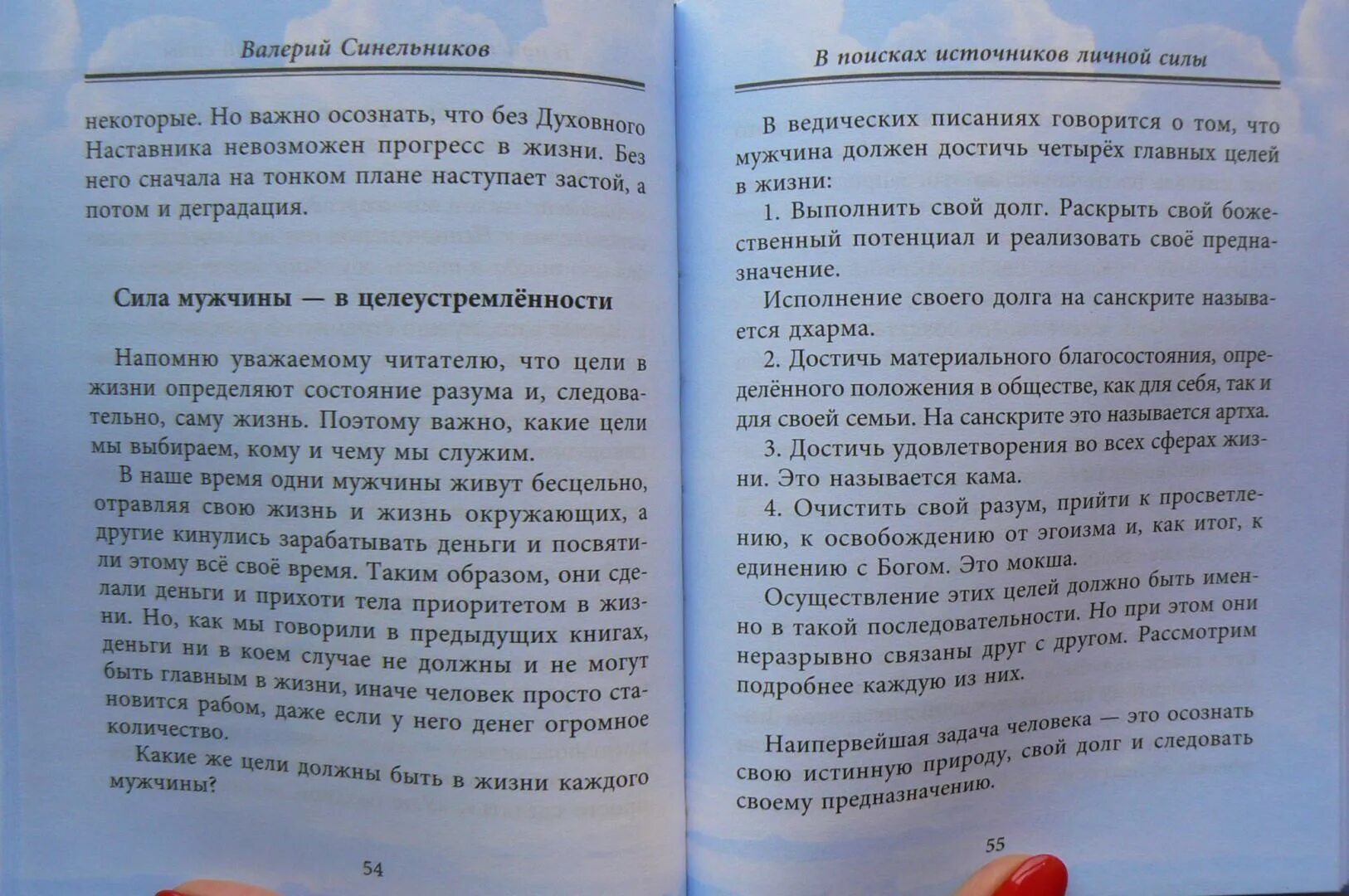 Валерий Синельников

некоторые. Но важно осознать, что без Духовного Наставника невозможен прогресс в жизни. Без него сначала на тонком плане наступает застой, а потом и деградация.

Сила мужчины — в целеустремлённости

Напомню уважаемому читателю, что цели в жизни определяют состояние разума и, следовательно, саму жизнь. Поэтому важно, какие цели мы выбираем, кому и чему мы служим.

В наше время одни мужчины живут бесцельно, отравляя свою жизнь и жизнь окружающих, а другие кинулись зарабатывать деньги и посвятили этому всё своё время. Таким образом, они сделали деньги и прихоти тела приоритетом в жизни. Но, как мы говорили в предыдущих книгах, деньги ни в коем случае не должны и не могут быть главным в жизни, иначе человек просто становится рабом, даже если у него денег огромное количество.

Какие же цели должны быть в жизни каждого мужчины?

54

В поисках источников личной силы

В ведических писаниях говорится о том, что мужчина должен достичь четырёх главных целей в жизни:

1. Выполнить свой долг. Раскрыть свой божественный потенциал и реализовать своё предназначение.

Исполнение своего долга на санскрите называется дхарма.

2. Достичь материального благосостояния, определённого положения в обществе, как для себя, так и для своей семьи. На санскрите это называется артха.

3. Достичь удовлетворения во всех сферах жизни. Это называется кама.

4. Очистить свой разум, прийти к просветлению, к освобождению от эгоизма и, как итог, к единению с Богом. Это мокша.

Осуществление этих целей должно быть именно в такой последовательности. Но при этом они неразрывно связаны друг с другом. Рассмотрим подробнее каждую из них.

Наипервейшая задача человека — это осознать свою истинную природу, свой долг и следовать своему предназначению.

55